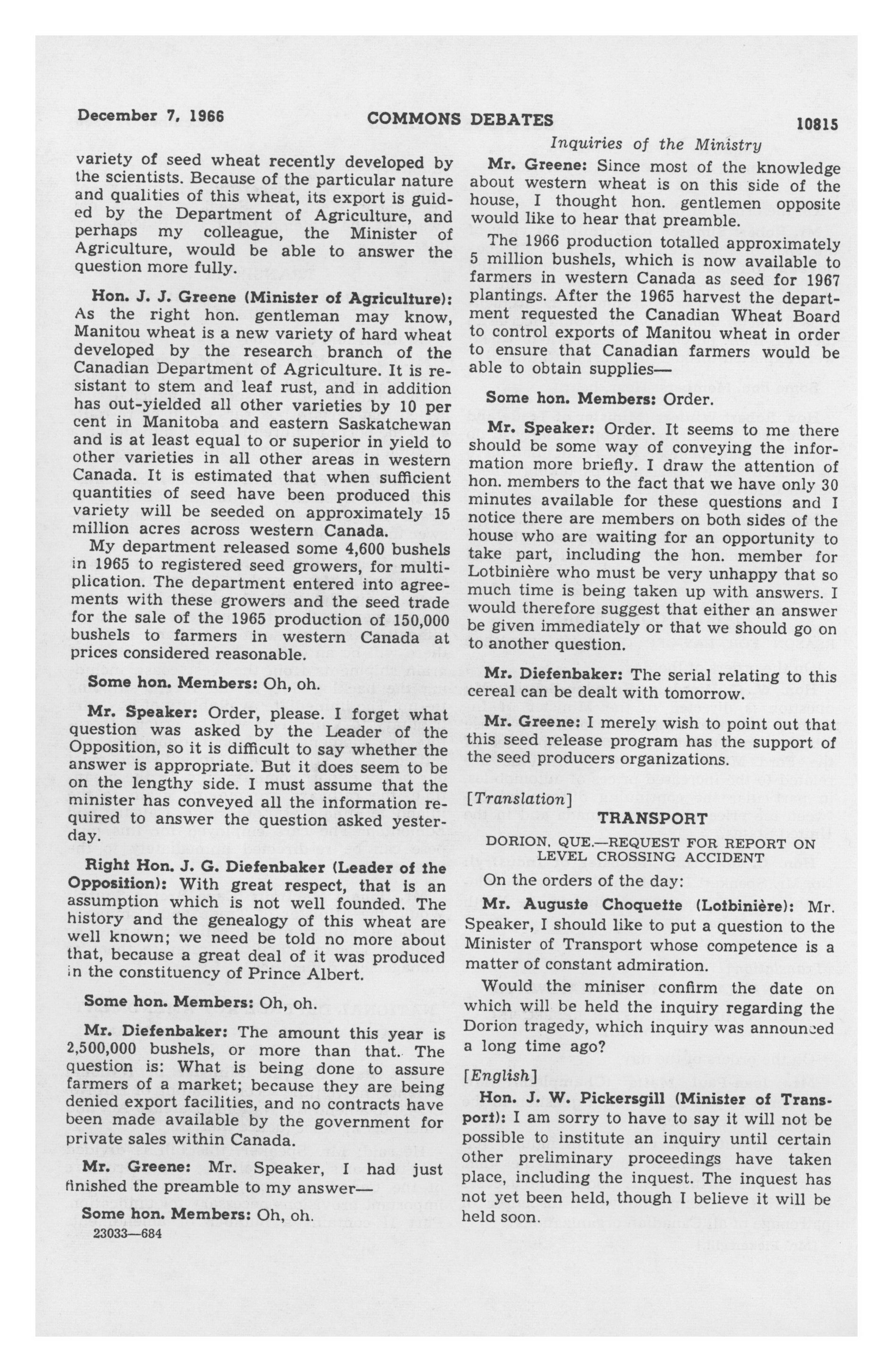 December 7, 1966 COMMONS DEBATES 10815

Inquiries of the Ministry

variety of seed wheat recently developed by the scientists. Because of the particular nature and qualities of this wheat, its export is guided by the Department of Agriculture, and perhaps my colleague, the Minister of Agriculture, would be able to answer the question more fully.

Hon. J. J. Greene (Minister of Agriculture): As the right hon. gentleman may know, Manitou wheat is a new variety of hard wheat developed by the research branch of the Canadian Department of Agriculture. It is resistant to stem and leaf rust, and in addition has out-yielded all other varieties by 10 per cent in Manitoba and eastern Saskatchewan and is at least equal to or superior in yield to other varieties in all other areas in western Canada. It is estimated that when sufficient quantities of seed have been produced this variety will be seeded on approximately 15 million acres across western Canada.

My department released some 4,600 bushels in 1965 to registered seed growers, for multiplication. The department entered into agreements with these growers and the seed trade for the sale of the 1965 production of 150,000 bushels to farmers in western Canada at prices considered reasonable.

Some hon. Members: Oh, oh.

Mr. Speaker: Order, please. I forget what question was asked by the Leader of the Opposition, so it is difficult to say whether the answer is appropriate. But it does seem to be on the lengthy side. I must assume that the minister has conveyed all the information required to answer the question asked yesterday.

Right Hon. J. G. Diefenbaker (Leader of the Opposition): With great respect, that is an assumption which is not well founded. The history and the genealogy of this wheat are well known; we need be told no more about that, because a great deal of it was produced in the constituency of Prince Albert.

Some hon. Members: Oh, oh.

Mr. Diefenbaker: The amount this year is 2,500,000 bushels, or more than that. The question is: What is being done to assure farmers of a market; because they are being denied export facilities, and no contracts have been made available by the government for private sales within Canada.

Mr. Greene: Mr. Speaker, I had just finished the preamble to my answer—

Some hon. Members: Oh, oh.

23033—684

Mr. Greene: Since most of the knowledge about western wheat is on this side of the house, I thought hon. gentlemen opposite would like to hear that preamble.

The 1966 production totalled approximately 5 million bushels, which is now available to farmers in western Canada as seed for 1967 plantings. After the 1965 harvest the department requested the Canadian Wheat Board to control exports of Manitou wheat in order to ensure that Canadian farmers would be able to obtain supplies—

Some hon. Members: Order.

Mr. Speaker: Order. It seems to me there should be some way of conveying the information more briefly. I draw the attention of hon. members to the fact that we have only 30 minutes available for these questions and I notice there are members on both sides of the house who are waiting for an opportunity to take part, including the hon. member for Lotbinière who must be very unhappy that so much time is being taken up with answers. I would therefore suggest that either an answer be given immediately or that we should go on to another question.

Mr. Diefenbaker: The serial relating to this cereal can be dealt with tomorrow.

Mr. Greene: I merely wish to point out that this seed release program has the support of the seed producers organizations.

[Translation]

TRANSPORT

DORION, QUE.—REQUEST FOR REPORT ON LEVEL CROSSING ACCIDENT

On the orders of the day:

Mr. Auguste Choquette (Lotbinière): Mr. Speaker, I should like to put a question to the Minister of Transport whose competence is a matter of constant admiration.

Would the miniser confirm the date on which will be held the inquiry regarding the Dorion tragedy, which inquiry was announced a long time ago?

[English]

Hon. J. W. Pickersgill (Minister of Transport): I am sorry to have to say it will not be possible to institute an inquiry until certain other preliminary proceedings have taken place, including the inquest. The inquest has not yet been held, though I believe it will be held soon.